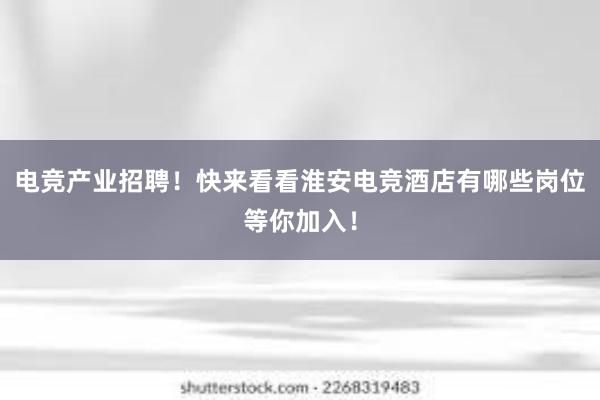 电竞产业招聘！快来看看淮安电竞酒店有哪些岗位等你加入！

shutterstock.com · 2268319483